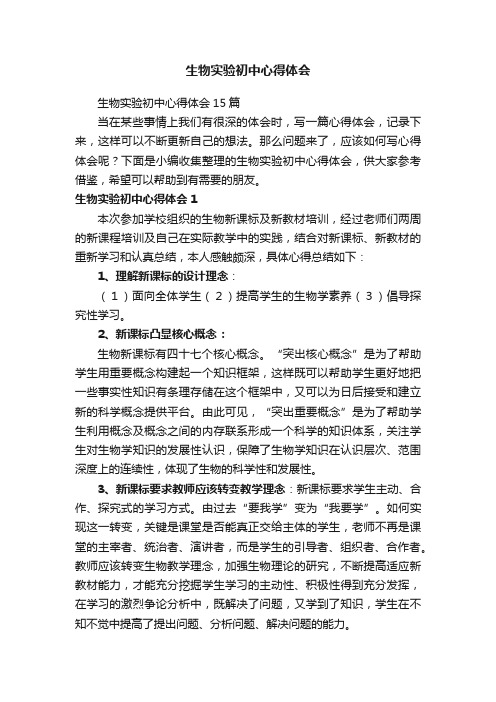 生物实验初中心得体会

生物实验初中心得体会15篇

当在某些事情上我们有很深的体会时，写一篇心得体会，记录下来，这样可以不断更新自己的想法。那么问题来了，应该如何写心得体会呢？下面是小编收集整理的生物实验初中心得体会，供大家参考借鉴，希望可以帮助到有需要的朋友。

生物实验初中心得体会1

本次参加学校组织的生物新课标及新教材培训，经过老师们两周的新课程培训及自己在实际教学中的实践，结合对新课标、新教材的重新学习和认真总结，本人感触颇深，具体心得总结如下：

1、理解新课标的设计理念：

（1）面向全体学生（2）提高学生的生物学素养（3）倡导探究性学习。

2、新课标凸显核心概念：

生物新课标有四十七个核心概念。“突出核心概念”是为了帮助学生用重要概念构建起一个知识框架，这样既可以帮助学生更好地把一些事实性知识有条理存储在这个框架中，又可以为日后接受和建立新的科学概念提供平台。由此可见，“突出重要概念”是为了帮助学生利用概念及概念之间的内存联系形成一个科学的知识体系，关注学生对生物学知识的发展性认识，保障了生物学知识在认识层次、范围深度上的连续性，体现了生物的科学性和发展性。

3、新课标要求教师应该转变教学理念：新课标要求学生主动、合作、探究式的学习方式。由过去“要我学”变为“我要学”。如何实现这一转变，关键是课堂是否能真正交给主体的学生，老师不再是课堂的主宰者、统治者、演讲者，而是学生的引导者、组织者、合作者。教师应该转变生物教学理念，加强生物理论的研究，不断提高适应新教材能力，才能充分挖掘学生学习的主动性、积极性得到充分发挥，在学习的激烈争论分析中，既解决了问题，又学到了知识，学生在不知不觉中提高了提出问题、分析问题、解决问题的能力。